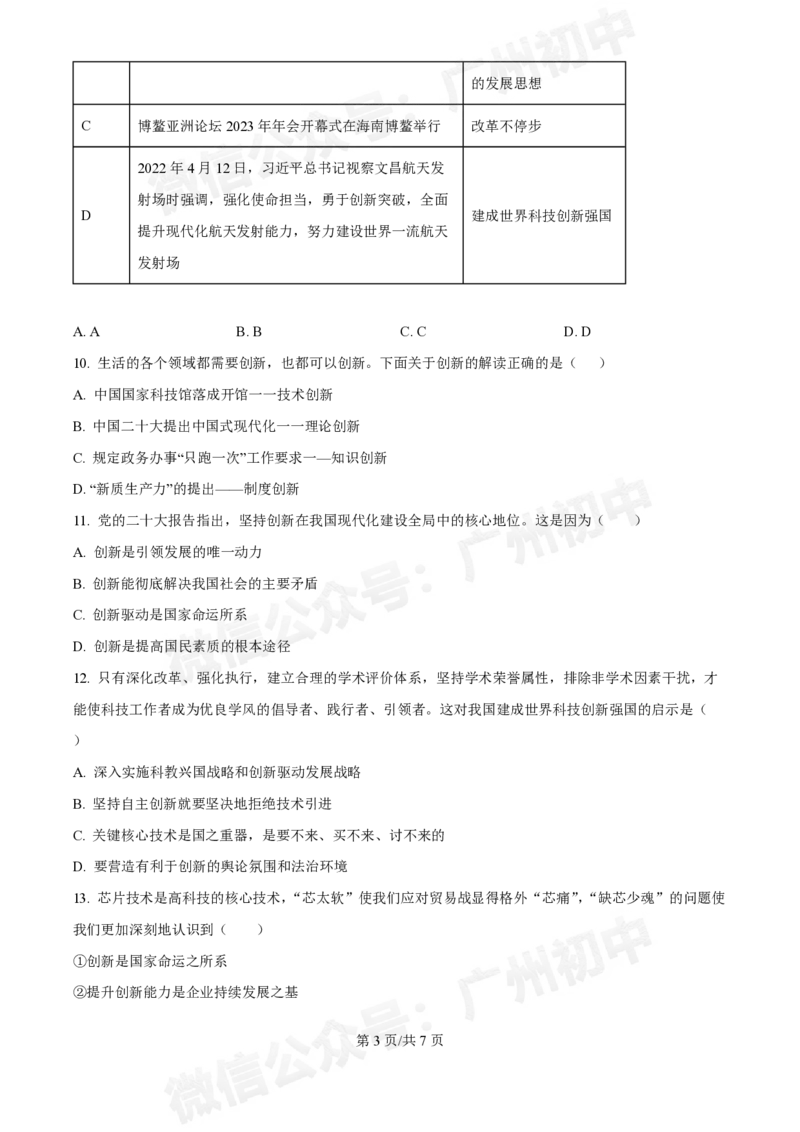 | | | 的发展思想 |
|---|---|---|
| C | 博鳌亚洲论坛 2023 年年会开幕式在海南博鳌举行 | 改革不停步 |
| D | 2022 年 4 月 12 日，习近平总书记视察文昌航天发射场时强调，强化使命担当，勇于创新突破，全面提升现代化航天发射能力，努力建设世界一流航天发射场 | 建成世界科技创新强国 |

A. A　　B. B　　C. C　　D. D

10. 生活的各个领域都需要创新，也都可以创新。下面关于创新的解读正确的是（　）

A. 中国国家科技馆落成开馆一一技术创新

B. 中国二十大提出中国式现代化一一理论创新

C. 规定政务办事“只跑一次”工作要求一—知识创新

D. “新质生产力”的提出——制度创新

11. 党的二十大报告指出，坚持创新在我国现代化建设全局中的核心地位。这是因为（　）

A. 创新是引领发展的唯一动力

B. 创新能彻底解决我国社会的主要矛盾

C. 创新驱动是国家命运所系

D. 创新是提高国民素质的根本途径

12. 只有深化改革、强化执行，建立合理的学术评价体系，坚持学术荣誉属性，排除非学术因素干扰，才能使科技工作者成为优良学风的倡导者、践行者、引领者。这对我国建成世界科技创新强国的启示是（　）

A. 深入实施科教兴国战略和创新驱动发展战略

B. 坚持自主创新就要坚决地拒绝技术引进

C. 关键核心技术是国之重器，是要不来、买不来、讨不来的

D. 要营造有利于创新的舆论氛围和法治环境

13. 芯片技术是高科技的核心技术，“芯太软”使我们应对贸易战显得格外“芯痛”，“缺芯少魂”的问题使我们更加深刻地认识到（　）

①创新是国家命运之所系

②提升创新能力是企业持续发展之基

第 3 页/共 7 页

微信公众号：广州初中